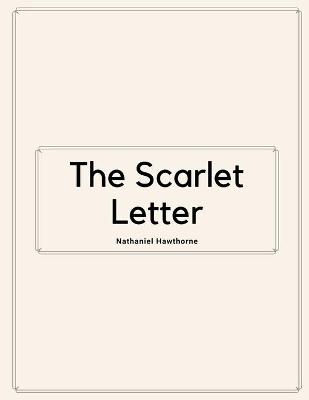 The Scarlet Letter

Nathaniel Hawthorne